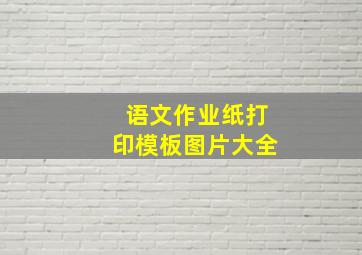 语文作业纸打印模板图片大全